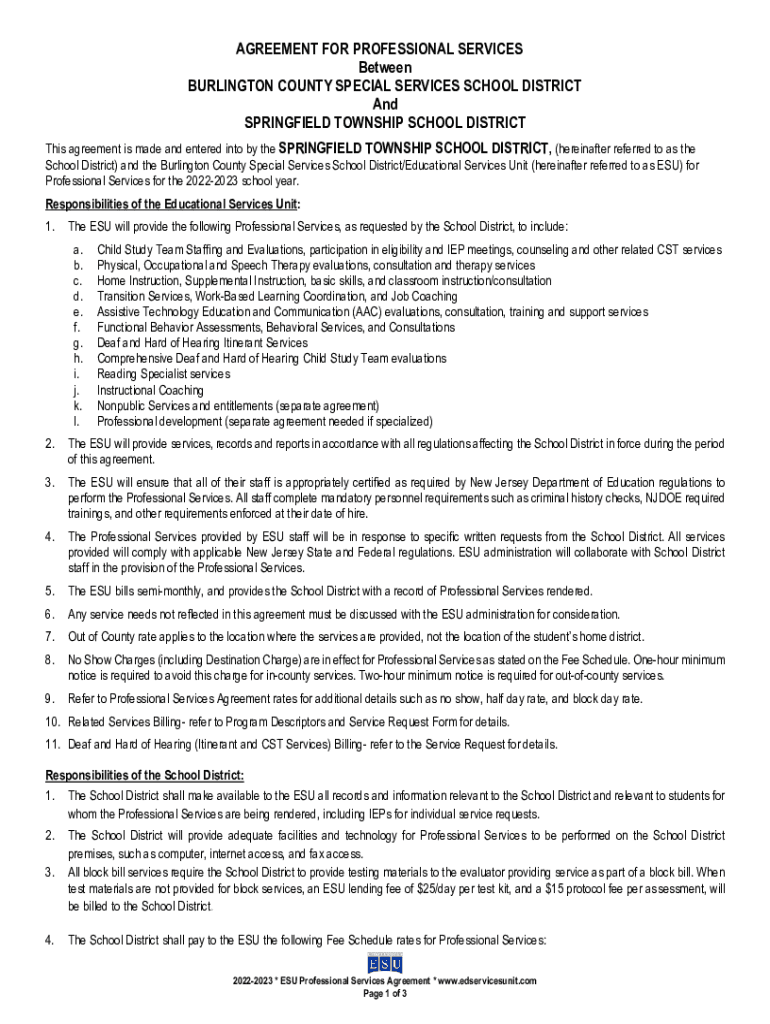 AGREEMENT FOR PROFESSIONAL SERVICES
Between
BURLINGTON COUNTY SPECIAL SERVICES SCHOOL DISTRICT
And
SPRINGFIELD TOWNSHIP SCHOOL DISTRICT

This agreement is made and entered into by the SPRINGFIELD TOWNSHIP SCHOOL DISTRICT, (hereinafter referred to as the School District) and the Burlington County Special Services School District/Educational Services Unit (hereinafter referred to as ESU) for Professional Services for the 2022-2023 school year.

Responsibilities of the Educational Services Unit:

1. The ESU will provide the following Professional Services, as requested by the School District, to include:
a. Child Study Team Staffing and Evaluations, participation in eligibility and IEP meetings, counseling and other related CST services
b. Physical, Occupational and Speech Therapy evaluations, consultation and therapy services
c. Home Instruction, Supplemental Instruction, basic skills, and classroom instruction/consultation
d. Transition Services, Work-Based Learning Coordination, and Job Coaching
e. Assistive Technology Education and Communication (AAC) evaluations, consultation, training and support services
f. Functional Behavior Assessments, Behavioral Services, and Consultations
g. Deaf and Hard of Hearing Itinerant Services
h. Comprehensive Deaf and Hard of Hearing Child Study Team evaluations
i. Reading Specialist services
j. Instructional Coaching
k. Nonpublic Services and entitlements (separate agreement)
l. Professional development (separate agreement needed if specialized)

2. The ESU will provide services, records and reports in accordance with all regulations affecting the School District in force during the period of this agreement.

3. The ESU will ensure that all of their staff is appropriately certified as required by New Jersey Department of Education regulations to perform the Professional Services. All staff complete mandatory personnel requirements such as criminal history checks, NJDOE required trainings, and other requirements enforced at their date of hire.

4. The Professional Services provided by ESU staff will be in response to specific written requests from the School District. All services provided will comply with applicable New Jersey State and Federal regulations. ESU administration will collaborate with School District staff in the provision of the Professional Services.

5. The ESU bills semi-monthly, and provides the School District with a record of Professional Services rendered.

6. Any service needs not reflected in this agreement must be discussed with the ESU administration for consideration.

7. Out of County rate applies to the location where the services are provided, not the location of the student's home district.

8. No Show Charges (including Destination Charge) are in effect for Professional Services as stated on the Fee Schedule. One-hour minimum notice is required to avoid this charge for in-county services. Two-hour minimum notice is required for out-of-county services.

9. Refer to Professional Services Agreement rates for additional details such as no show, half day rate, and block day rate.

10. Related Services Billing- refer to Program Descriptors and Service Request Form for details.

11. Deaf and Hard of Hearing (Itinerant and CST Services) Billing- refer to the Service Request for details.

Responsibilities of the School District:

1. The School District shall make available to the ESU all records and information relevant to the School District and relevant to students for whom the Professional Services are being rendered, including IEPs for individual service requests.

2. The School District will provide adequate facilities and technology for Professional Services to be performed on the School District premises, such as computer, internet access, and fax access.

3. All block bill services require the School District to provide testing materials to the evaluator providing service as part of a block bill. When test materials are not provided for block services, an ESU lending fee of $25/day per test kit, and a $15 protocol fee per assessment, will be billed to the School District.

4. The School District shall pay to the ESU the following Fee Schedule rates for Professional Services:

ESU

2022-2023 * ESU Professional Services Agreement * www.edservicesunit.com
Page 1 of 3